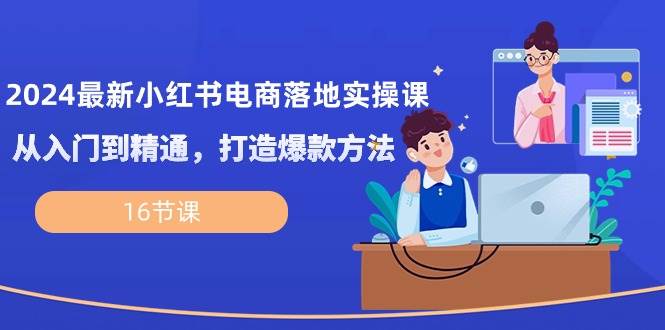 2024最新小红书电商落地实操课

从入门到精通，打造爆款方法

16节课